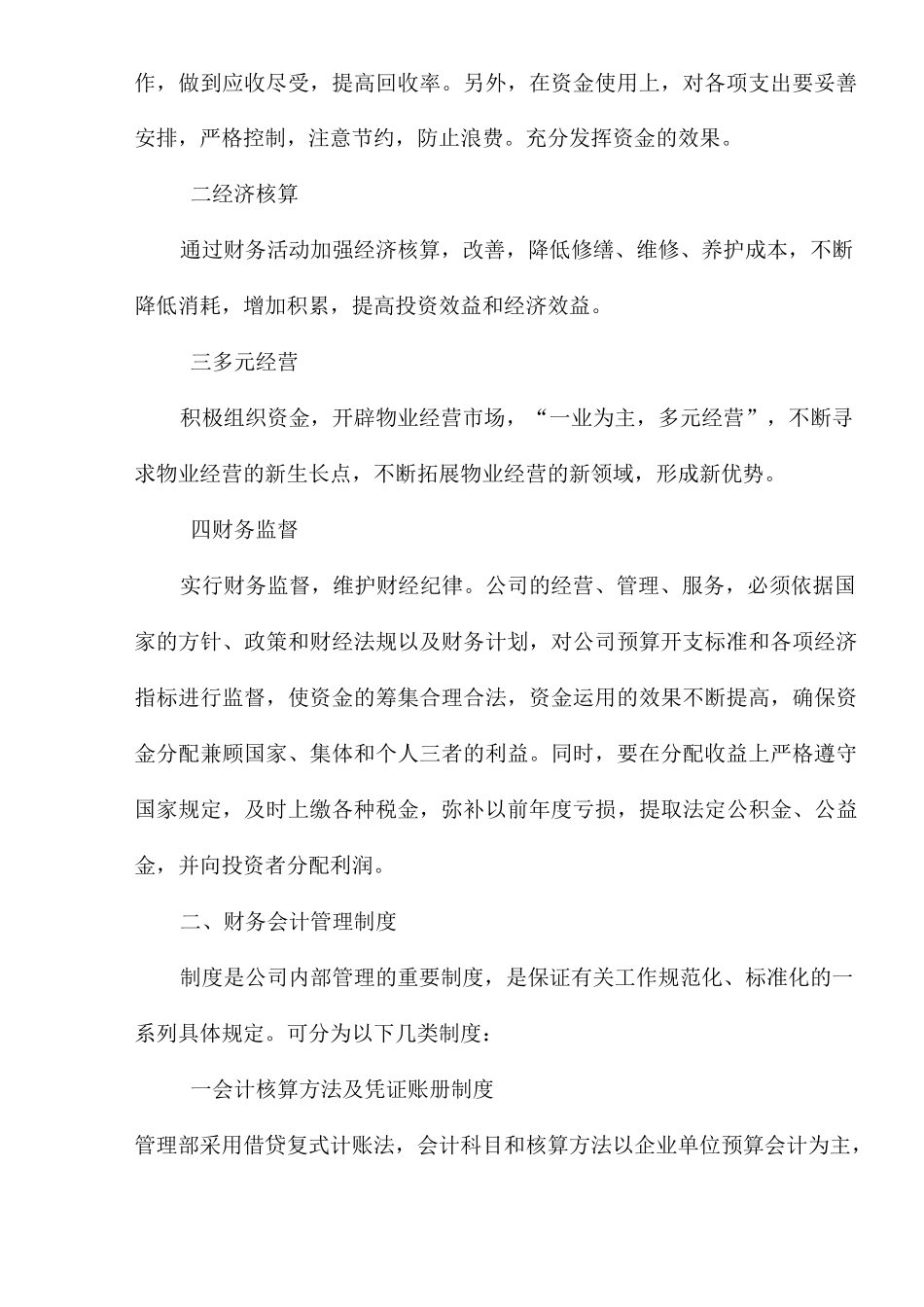 作，做到应收尽受，提高回收率。另外，在资金使用上，对各项支出要妥善安排，严格控制，注意节约，防止浪费。充分发挥资金的效果。

二经济核算

通过财务活动加强经济核算，改善，降低修缮、维修、养护成本，不断降低消耗，增加积累，提高投资效益和经济效益。

三多元经营

积极组织资金，开辟物业经营市场，“一业为主，多元经营”，不断寻求物业经营的新生长点，不断拓展物业经营的新领域，形成新优势。

四财务监督

实行财务监督，维护财经纪律。公司的经营、管理、服务，必须依据国家的方针、政策和财经法规以及财务计划，对公司预算开支标准和各项经济指标进行监督，使资金的筹集合理合法，资金运用的效果不断提高，确保资金分配兼顾国家、集体和个人三者的利益。同时，要在分配收益上严格遵守国家规定，及时上缴各种税金，弥补以前年度亏损，提取法定公积金、公益金，并向投资者分配利润。

二、财务会计管理制度

制度是公司内部管理的重要制度，是保证有关工作规范化、标准化的一系列具体规定。可分为以下几类制度：

一会计核算方法及凭证账册制度

管理部采用借贷复式计账法，会计科目和核算方法以企业单位预算会计为主，